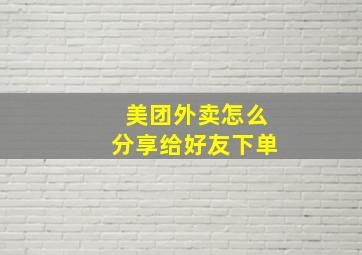 美团外卖怎么
分享给好友下单